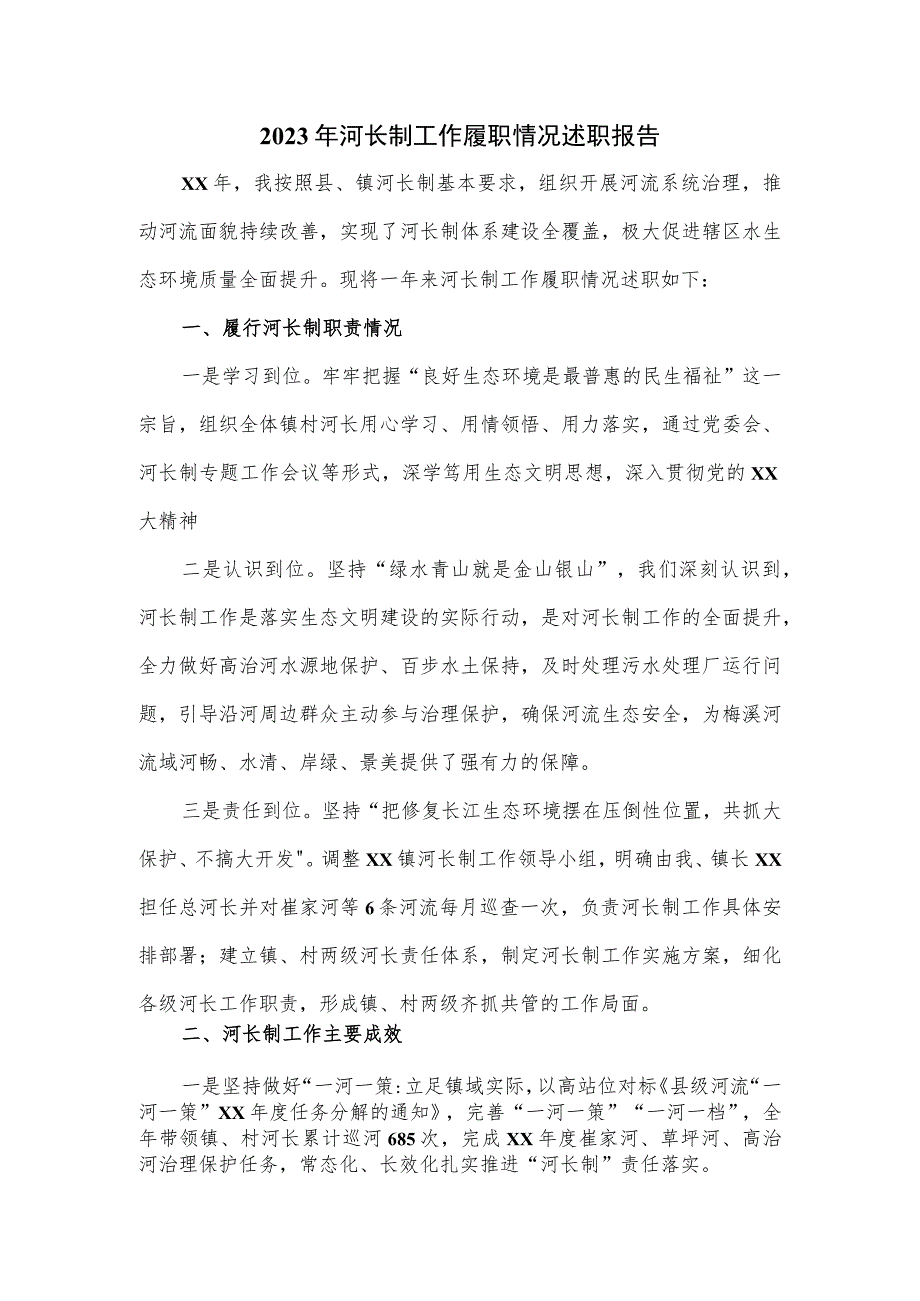 2023年河长制工作履职情况述职报告

XX年，我按照县、镇河长制基本要求，组织开展河流系统治理，推动河流面貌持续改善，实现了河长制体系建设全覆盖，极大促进辖区水生态环境质量全面提升。现将一年来河长制工作履职情况述职如下：

一、履行河长制职责情况

一是学习到位。牢牢把握“良好生态环境是最普惠的民生福祉”这一宗旨，组织全体镇村河长用心学习、用情领悟、用力落实，通过党委会、河长制专题工作会议等形式，深学笃用生态文明思想，深入贯彻党的XX大精神

二是认识到位。坚持“绿水青山就是金山银山”，我们深刻认识到，河长制工作是落实生态文明建设的实际行动，是对河长制工作的全面提升，全力做好高治河水源地保护、百步水土保持，及时处理污水处理厂运行问题，引导沿河周边群众主动参与治理保护，确保河流生态安全，为梅溪河流域河畅、水清、岸绿、景美提供了强有力的保障。

三是责任到位。坚持“把修复长江生态环境摆在压倒性位置，共抓大保护、不搞大开发"。调整XX镇河长制工作领导小组，明确由我、镇长XX担任总河长并对崔家河等6条河流每月巡查一次，负责河长制工作具体安排部署；建立镇、村两级河长责任体系，制定河长制工作实施方案，细化各级河长工作职责，形成镇、村两级齐抓共管的工作局面。

二、河长制工作主要成效

一是坚持做好“一河一策:立足镇域实际，以高站位对标《县级河流“一河一策”XX年度任务分解的通知》，完善“一河一策”“一河一档”，全年带领镇、村河长累计巡河685次，完成XX年度崔家河、草坪河、高治河治理保护任务，常态化、长效化扎实推进“河长制”责任落实。